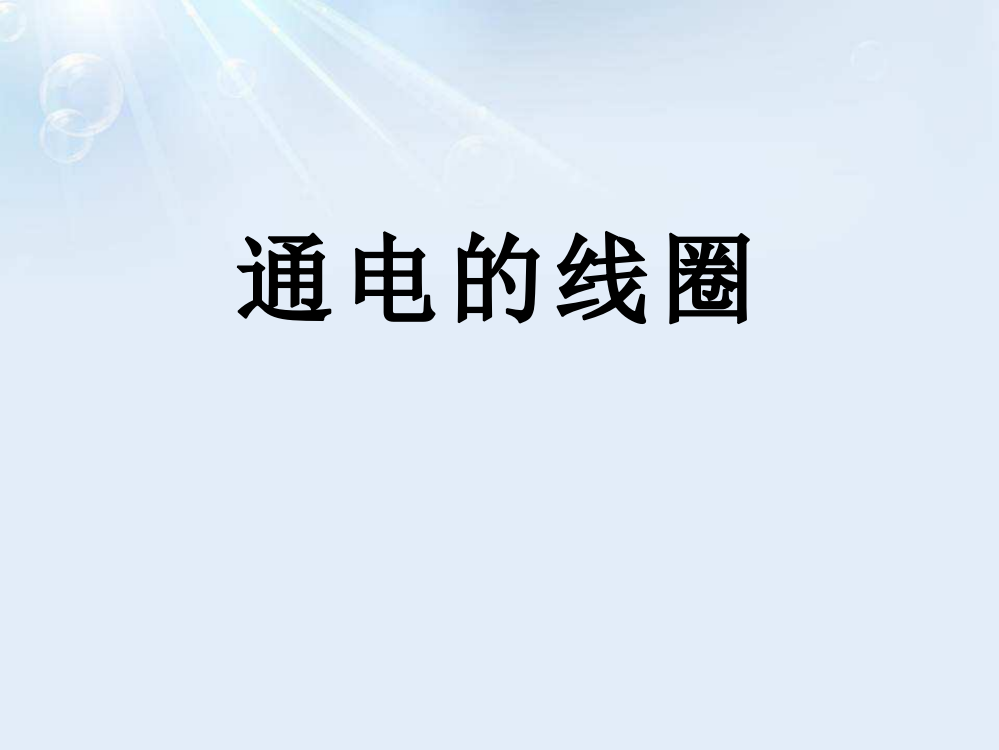 通电的线圈